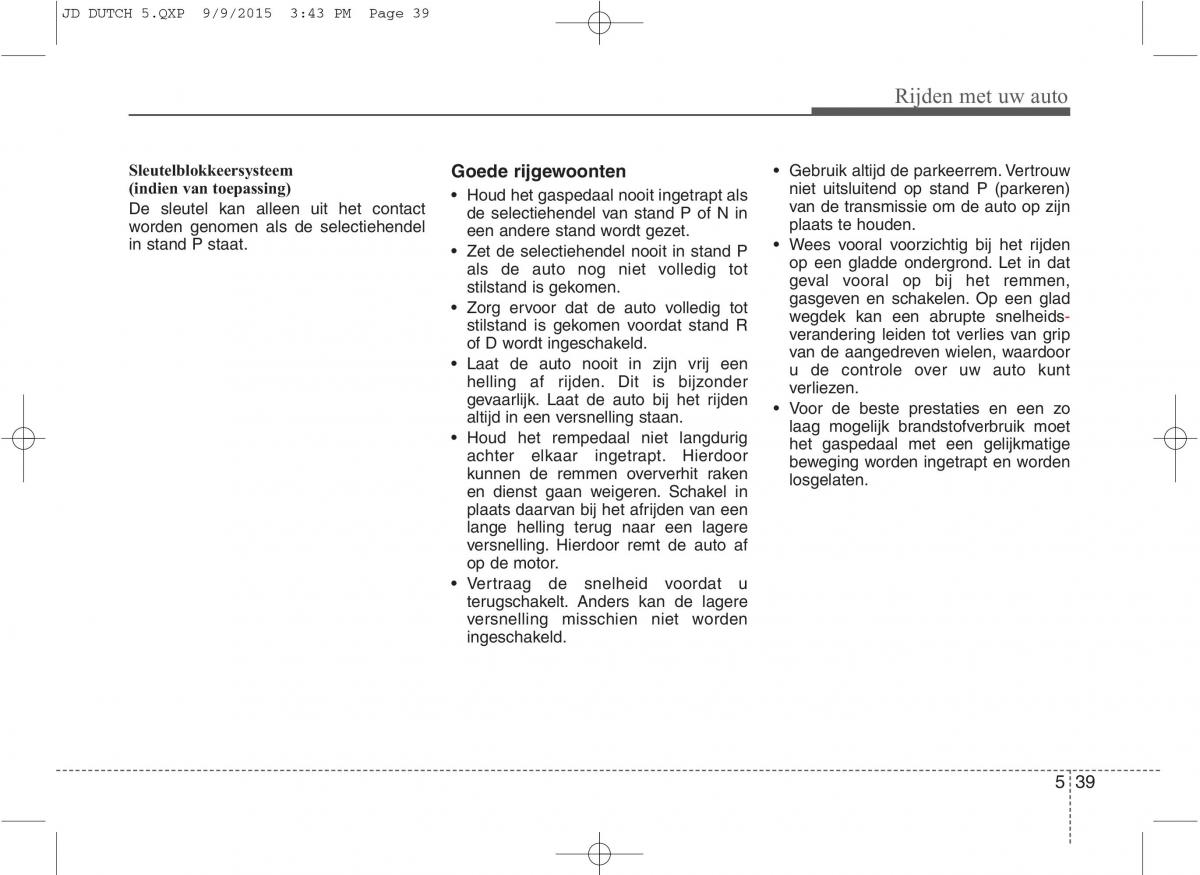 JD DUTCH 5.QXP 9/9/2015 3:43 PM Page 39

Rijden met uw auto

Sleutelblokkeersysteem (indien van toepassing)
De sleutel kan alleen uit het contact worden genomen als de selectiehendel in stand P staat.

Goede rijgewoonten
• Houd het gaspedaal nooit ingetrapt als de selectiehendel van stand P of N in een andere stand wordt gezet.
• Zet de selectiehendel nooit in stand P als de auto nog niet volledig tot stilstand is gekomen.
• Zorg ervoor dat de auto volledig tot stilstand is gekomen voordat stand R of D wordt ingeschakeld.
• Laat de auto nooit in zijn vrij een helling af rijden. Dit is bijzonder gevaarlijk. Laat de auto bij het rijden altijd in een versnelling staan.
• Houd het rempedaal niet langdurig achter elkaar ingetrapt. Hierdoor kunnen de remmen oververhit raken en dienst gaan weigeren. Schakel in plaats daarvan bij het afrijden van een lange helling terug naar een lagere versnelling. Hierdoor remt de auto af op de motor.
• Vertraag de snelheid voordat u terugschakelt. Anders kan de lagere versnelling misschien niet worden ingeschakeld.

• Gebruik altijd de parkeerrem. Vertrouw niet uitsluitend op stand P (parkeren) van de transmissie om de auto op zijn plaats te houden.
• Wees vooral voorzichtig bij het rijden op een gladde ondergrond. Let in dat geval vooral op bij het remmen, gasgeven en schakelen. Op een glad wegdek kan een abrupte snelheidsverandering leiden tot verlies van grip van de aangedreven wielen, waardoor u de controle over uw auto kunt verliezen.
• Voor de beste prestaties en een zo laag mogelijk brandstofverbruik moet het gaspedaal met een gelijkmatige beweging worden ingetrapt en worden losgelaten.

5 39